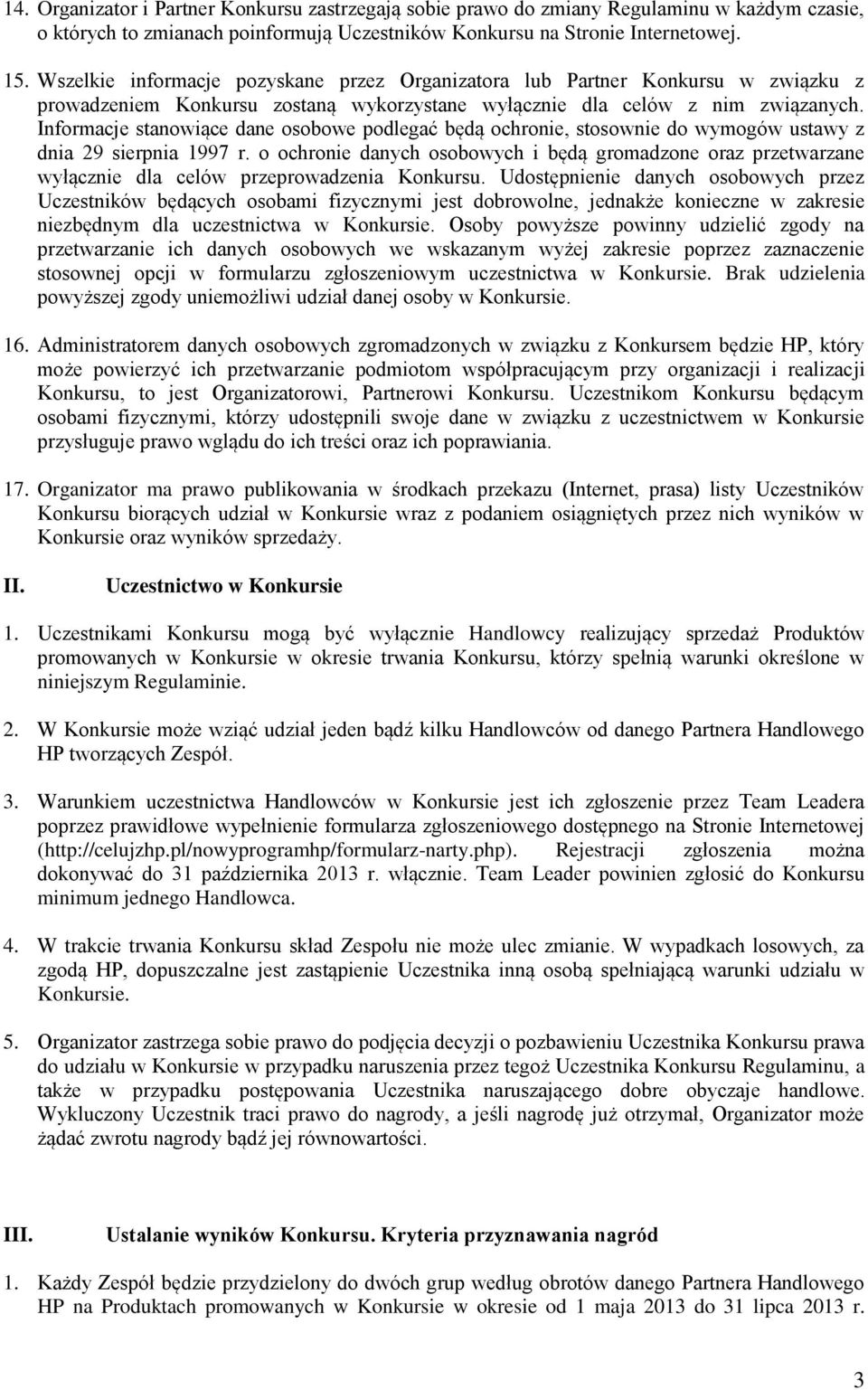 14. Organizator i Partner Konkursu zastrzegają sobie prawo do zmiany Regulaminu w każdym czasie, o których to zmianach poinformują Uczestników Konkursu na Stronie Internetowej.

15. Wszelkie informacje pozyskane przez Organizatora lub Partner Konkursu w związku z prowadzeniem Konkursu zostaną wykorzystane wyłącznie dla celów z nim związanych. Informacje stanowiące dane osobowe podlegać będą ochronie, stosownie do wymogów ustawy z dnia 29 sierpnia 1997 r. o ochronie danych osobowych i będą gromadzone oraz przetwarzane wyłącznie dla celów przeprowadzenia Konkursu. Udostępnienie danych osobowych przez Uczestników będących osobami fizycznymi jest dobrowolne, jednakże konieczne w zakresie niezbędnym dla uczestnictwa w Konkursie. Osoby powyższe powinny udzielić zgody na przetwarzanie ich danych osobowych we wskazanym wyżej zakresie poprzez zaznaczenie stosownej opcji w formularzu zgłoszeniowym uczestnictwa w Konkursie. Brak udzielenia powyższej zgody uniemożliwi udział danej osoby w Konkursie.

16. Administratorem danych osobowych zgromadzonych w związku z Konkursem będzie HP, który może powierzyć ich przetwarzanie podmiotom współpracującym przy organizacji i realizacji Konkursu, to jest Organizatorowi, Partnerowi Konkursu. Uczestnikom Konkursu będącym osobami fizycznymi, którzy udostępnili swoje dane w związku z uczestnictwem w Konkursie przysługuje prawo wglądu do ich treści oraz ich poprawiania.

17. Organizator ma prawo publikowania w środkach przekazu (Internet, prasa) listy Uczestników Konkursu biorących udział w Konkursie wraz z podaniem osiągniętych przez nich wyników w Konkursie oraz wyników sprzedaży.

II. Uczestnictwo w Konkursie

1. Uczestnikami Konkursu mogą być wyłącznie Handlowcy realizujący sprzedaż Produktów promowanych w Konkursie w okresie trwania Konkursu, którzy spełnią warunki określone w niniejszym Regulaminie.

2. W Konkursie może wziąć udział jeden bądź kilku Handlowców od danego Partnera Handlowego HP tworzących Zespół.

3. Warunkiem uczestnictwa Handlowców w Konkursie jest ich zgłoszenie przez Team Leadera poprzez prawidłowe wypełnienie formularza zgłoszeniowego dostępnego na Stronie Internetowej (http://celujzhp.pl/nowyprogramhp/formularz-narty.php). Rejestracji zgłoszenia można dokonywać do 31 października 2013 r. włącznie. Team Leader powinien zgłosić do Konkursu minimum jednego Handlowca.

4. W trakcie trwania Konkursu skład Zespołu nie może ulec zmianie. W wypadkach losowych, za zgodą HP, dopuszczalne jest zastąpienie Uczestnika inną osobą spełniającą warunki udziału w Konkursie.

5. Organizator zastrzega sobie prawo do podjęcia decyzji o pozbawieniu Uczestnika Konkursu prawa do udziału w Konkursie w przypadku naruszenia przez tegoż Uczestnika Konkursu Regulaminu, a także w przypadku postępowania Uczestnika naruszającego dobre obyczaje handlowe. Wykluczony Uczestnik traci prawo do nagrody, a jeśli nagrodę już otrzymał, Organizator może żądać zwrotu nagrody bądź jej równowartości.

III. Ustalanie wyników Konkursu. Kryteria przyznawania nagród

1. Każdy Zespół będzie przydzielony do dwóch grup według obrotów danego Partnera Handlowego HP na Produktach promowanych w Konkursie w okresie od 1 maja 2013 do 31 lipca 2013 r.

3